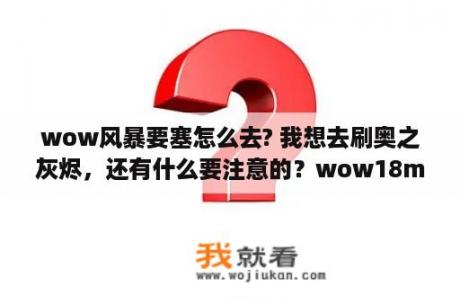 wow风暴要塞怎么去? 我想去刷奥之灰烬，还有什么要注意的？wow18m

我就看
www.wojiukan.com